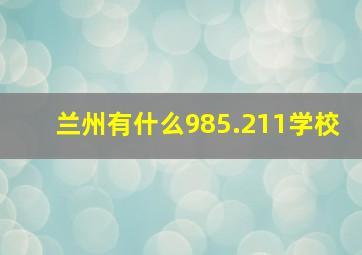 兰州有什么985.211学校